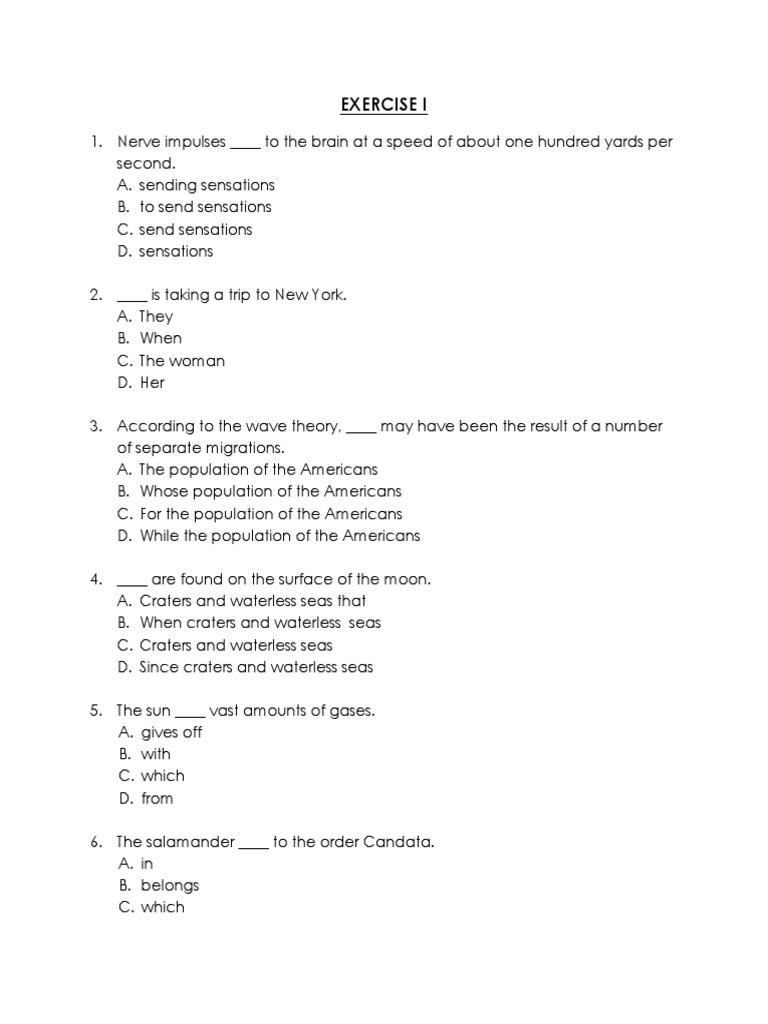 EXERCISE I

1. Nerve impulses ____ to the brain at a speed of about one hundred yards per second.
A. sending sensations
B. to send sensations
C. send sensations
D. sensations

2. ____ is taking a trip to New York.
A. They
B. When
C. The woman
D. Her

3. According to the wave theory, ____ may have been the result of a number of separate migrations.
A. The population of the Americans
B. Whose population of the Americans
C. For the population of the Americans
D. While the population of the Americans

4. ____ are found on the surface of the moon.
A. Craters and waterless seas that
B. When craters and waterless seas
C. Craters and waterless seas
D. Since craters and waterless seas

5. The sun ____ vast amounts of gases.
A. gives off
B. with
C. which
D. from

6. The salamander ____ to the order Candata.
A. in
B. belongs
C. which